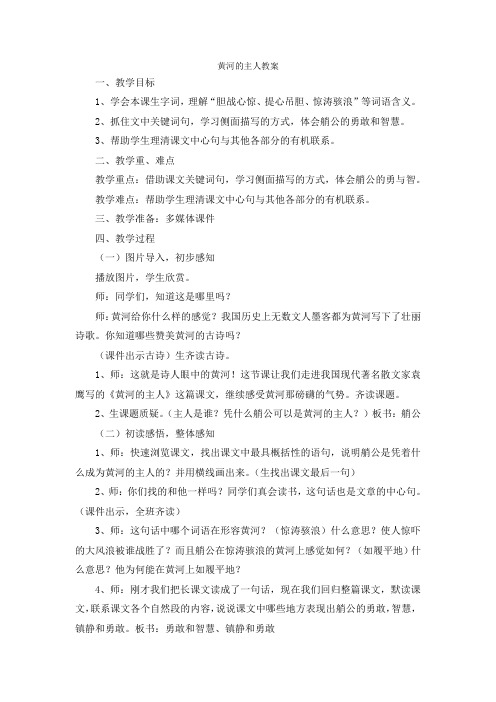 黄河的主人教案

一、教学目标

1、学会本课生字词，理解“胆战心惊、提心吊胆、惊涛骇浪”等词语含义。

2、抓住文中关键词句，学习侧面描写的方式，体会艄公的勇敢和智慧。

3、帮助学生理清课文中心句与其他各部分的有机联系。

二、教学重、难点

教学重点：借助课文关键词句，学习侧面描写的方式，体会艄公的勇与智。

教学难点：帮助学生理清课文中心句与其他各部分的有机联系。

三、教学准备：多媒体课件

四、教学过程

（一）图片导入，初步感知

播放图片，学生欣赏。

师：同学们，知道这是哪里吗？

师：黄河给你什么样的感觉？我国历史上无数文人墨客都为黄河写下了壮丽诗歌。你知道哪些赞美黄河的古诗吗？

（课件出示古诗）生齐读古诗。

1、师：这就是诗人眼中的黄河！这节课让我们走进我国现代著名散文家袁鹰写的《黄河的主人》这篇课文，继续感受黄河那磅礴的气势。齐读课题。

2、生课题质疑。（主人是谁？凭什么艄公可以是黄河的主人？）板书：艄公

（二）初读感悟，整体感知

1、师：快速浏览课文，找出课文中最具概括性的语句，说明艄公是凭着什么成为黄河的主人的？并用横线画出来。（生找出课文最后一句）

2、师：你们找的和他一样吗？同学们真会读书，这句话也是文章的中心句。（课件出示，全班齐读）

3、师：这句话中哪个词语在形容黄河？（惊涛骇浪）什么意思？使人惊吓的大风浪被谁战胜了？而且艄公在惊涛骇浪的黄河上感觉如何？（如履平地）什么意思？他为何能在黄河上如履平地？

4、师：刚才我们把长课文读成了一句话，现在我们回归整篇课文，默读课文，联系课文各个自然段的内容，说说课文中哪些地方表现出艄公的勇敢，智慧，镇静和勇敢。板书：勇敢和智慧、镇静和勇敢